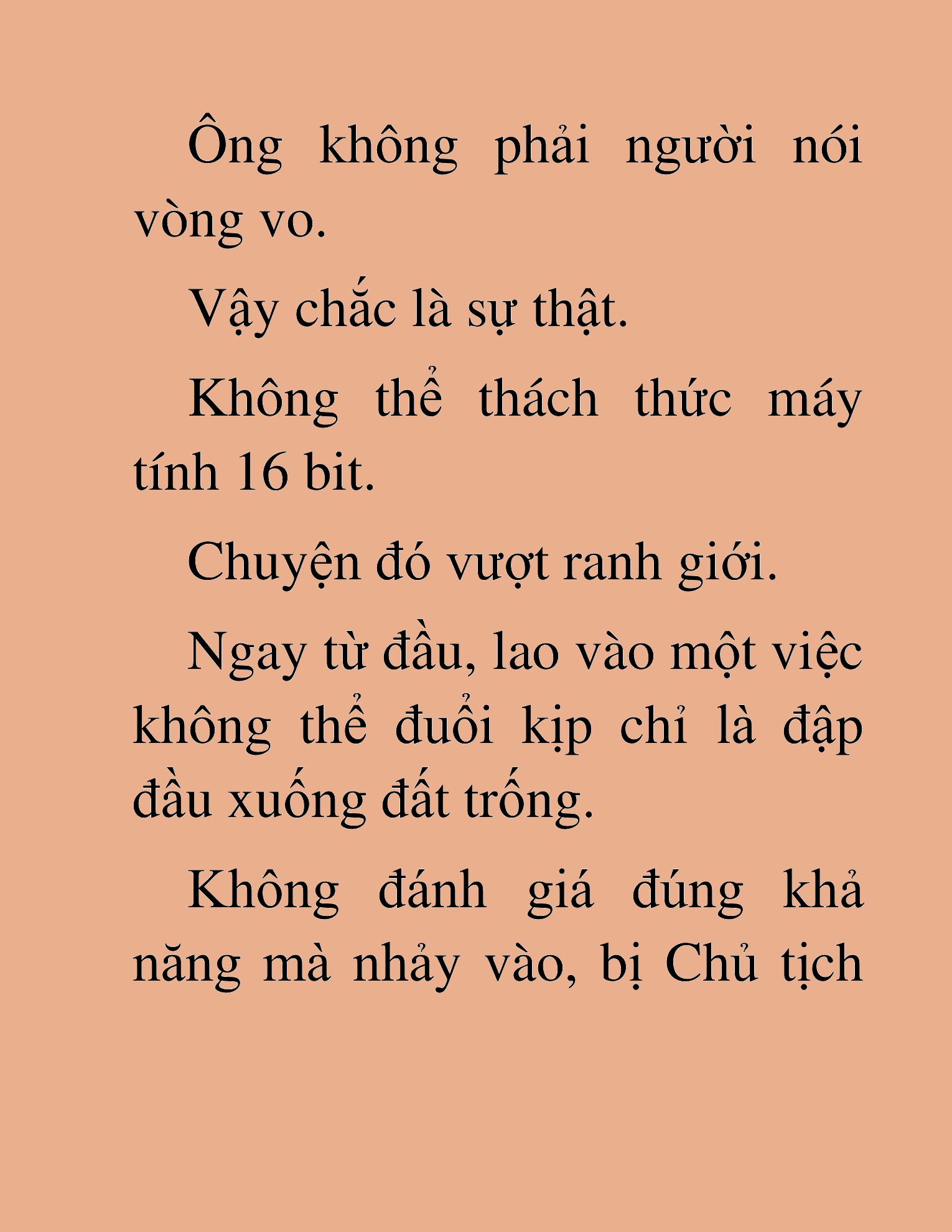 Ông không phải người nói vòng vo.

Vậy chắc là sự thật.

Không thể thách thức máy tính 16 bit.

Chuyện đó vượt ranh giới.

Ngay từ đầu, lao vào một việc không thể đuổi kịp chỉ là đập đầu xuống đất trống.

Không đánh giá đúng khả năng mà nhảy vào, bị Chủ tịch